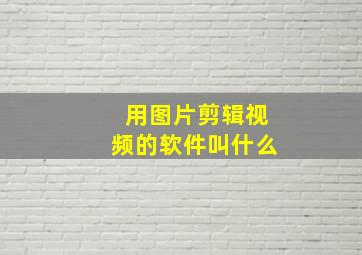 用图片剪辑视频的软件叫什么